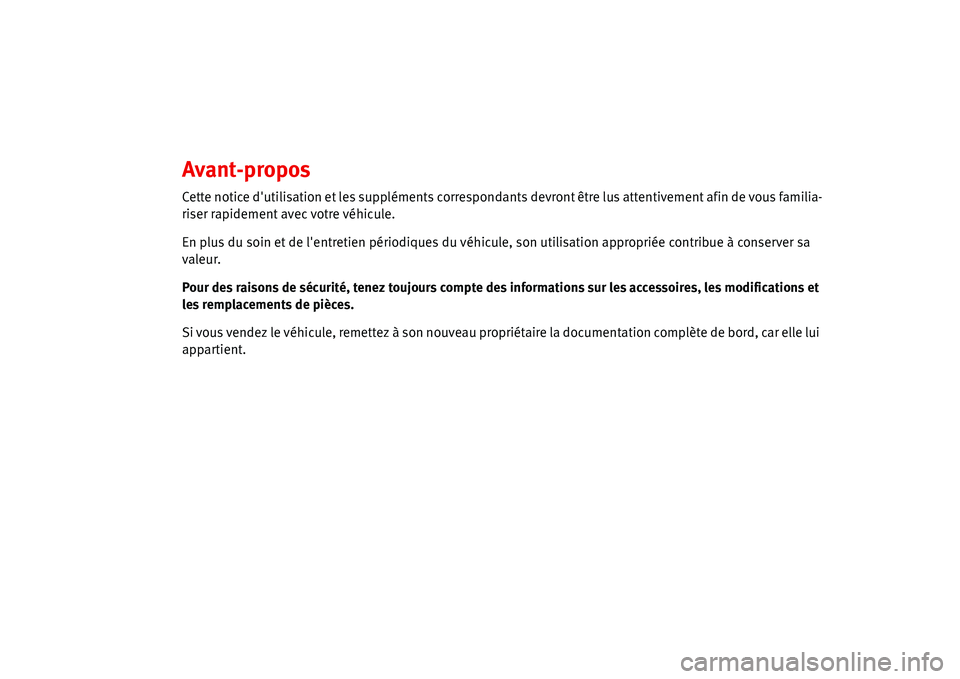 Avant-propos

Cette notice d'utilisation et les suppléments correspondants devront être lus attentivement afin de vous familiariser rapidement avec votre véhicule.

En plus du soin et de l'entretien périodiques du véhicule, son utilisation appropriée contribue à conserver sa valeur.

Pour des raisons de sécurité, tenez toujours compte des informations sur les accessoires, les modifications et les remplacements de pièces.

Si vous vendez le véhicule, remettez à son nouveau propriétaire la documentation complète de bord, car elle lui appartient.

carmanualsonline.info